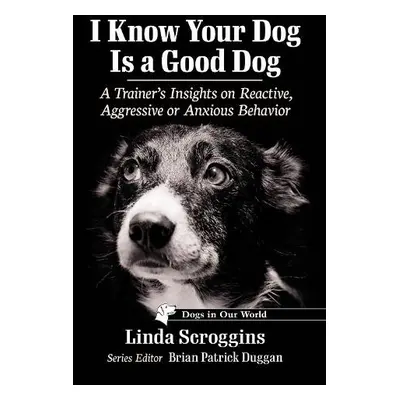 I Know Your Dog Is a Good Dog

A Trainer's Insights on Reactive, Aggressive or Anxious Behavior

Dogs in Our World

Linda Scroggins

Series Editor Brian Patrick Duggan